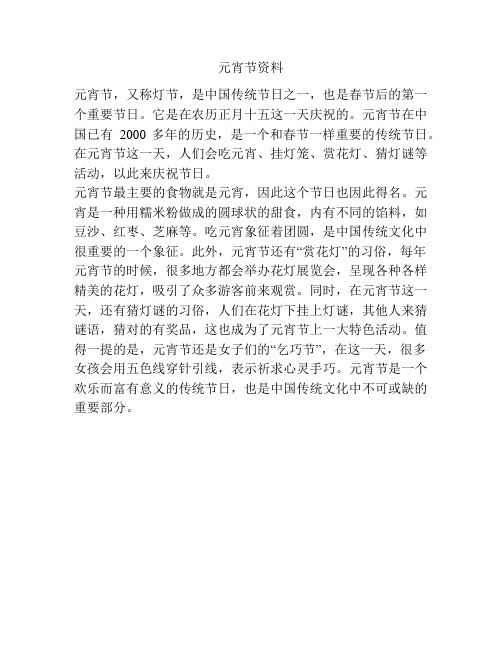 元宵节资料

元宵节，又称灯节，是中国传统节日之一，也是春节后的第一个重要节日。它是在农历正月十五这一天庆祝的。元宵节在中国已有 2000 多年的历史，是一个和春节一样重要的传统节日。在元宵节这一天，人们会吃元宵、挂灯笼、赏花灯、猜灯谜等活动，以此来庆祝节日。

元宵节最主要的食物就是元宵，因此这个节日也因此得名。元宵是一种用糯米粉做成的圆球状的甜食，内有不同的馅料，如豆沙、红枣、芝麻等。吃元宵象征着团圆，是中国传统文化中很重要的一个象征。此外，元宵节还有“赏花灯”的习俗，每年元宵节的时候，很多地方都会举办花灯展览会，呈现各种各样精美的花灯，吸引了众多游客前来观赏。同时，在元宵节这一天，还有猜灯谜的习俗，人们在花灯下挂上灯谜，其他人来猜谜语，猜对的有奖品，这也成为了元宵节上一大特色活动。值得一提的是，元宵节还是女子们的“乞巧节”，在这一天，很多女孩会用五色线穿针引线，表示祈求心灵手巧。元宵节是一个欢乐而富有意义的传统节日，也是中国传统文化中不可或缺的重要部分。